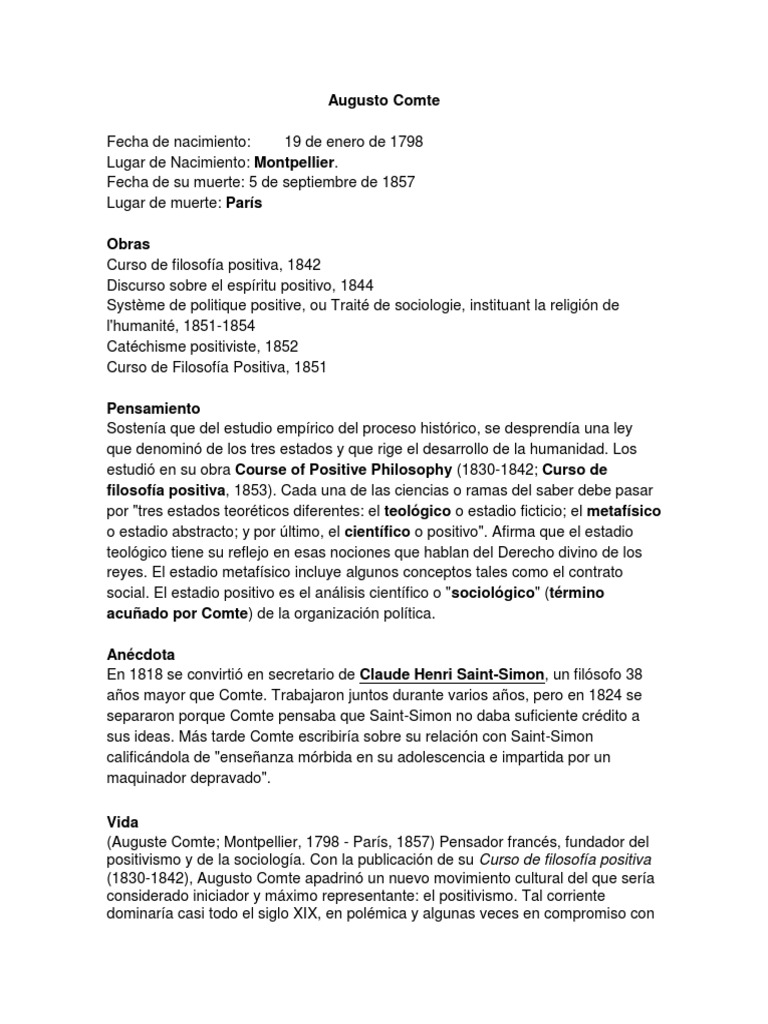 Augusto Comte

Fecha de nacimiento: 19 de enero de 1798
Lugar de Nacimiento: Montpellier.
Fecha de su muerte: 5 de septiembre de 1857
Lugar de muerte: París

Obras
Curso de filosofía positiva, 1842
Discurso sobre el espíritu positivo, 1844
Système de politique positive, ou Traité de sociologie, instituant la religión de l'humanité, 1851-1854
Catéchisme positiviste, 1852
Curso de Filosofía Positiva, 1851

Pensamiento
Sostenía que del estudio empírico del proceso histórico, se desprendía una ley que denominó de los tres estados y que rige el desarrollo de la humanidad. Los estudió en su obra Course of Positive Philosophy (1830-1842; Curso de filosofía positiva, 1853). Cada una de las ciencias o ramas del saber debe pasar por "tres estados teoréticos diferentes: el teológico o estadio ficticio; el metafísico o estadio abstracto; y por último, el científico o positivo". Afirma que el estadio teológico tiene su reflejo en esas nociones que hablan del Derecho divino de los reyes. El estadio metafísico incluye algunos conceptos tales como el contrato social. El estadio positivo es el análisis científico o "sociológico" (término acuñado por Comte) de la organización política.

Anécdota
En 1818 se convirtió en secretario de Claude Henri Saint-Simon, un filósofo 38 años mayor que Comte. Trabajaron juntos durante varios años, pero en 1824 se separaron porque Comte pensaba que Saint-Simon no daba suficiente crédito a sus ideas. Más tarde Comte escribiría sobre su relación con Saint-Simon calificándola de "enseñanza mórbida en su adolescencia e impartida por un maquinador depravado".

Vida
(Auguste Comte; Montpellier, 1798 - París, 1857) Pensador francés, fundador del positivismo y de la sociología. Con la publicación de su Curso de filosofía positiva (1830-1842), Augusto Comte apadrinó un nuevo movimiento cultural del que sería considerado iniciador y máximo representante: el positivismo. Tal corriente dominaría casi todo el siglo XIX, en polémica y algunas veces en compromiso con